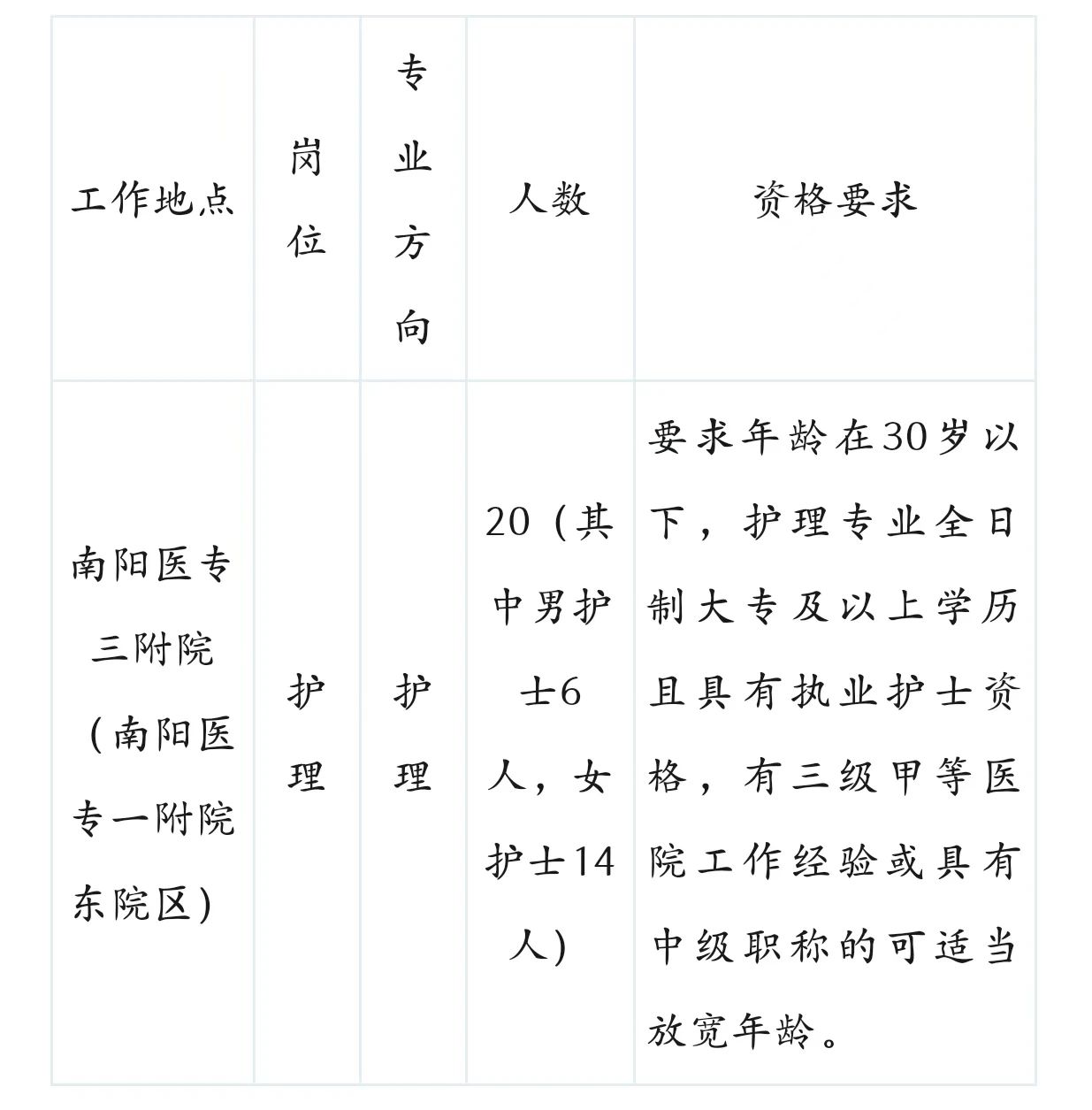 | 工作地点 | 岗位 | 专业方向 | 人数 | 资格要求 |
|---|---|---|---|---|
| 南阳医专三附院（南阳医专一附院东院区） | 护理 | 护理 | 20（其中男护士6人，女护士14人） | 要求年龄在30岁以下，护理专业全日制大专及以上学历且具有执业护士资格，有三级甲等医院工作经验或具有中级职称的可适当放宽年龄。 |